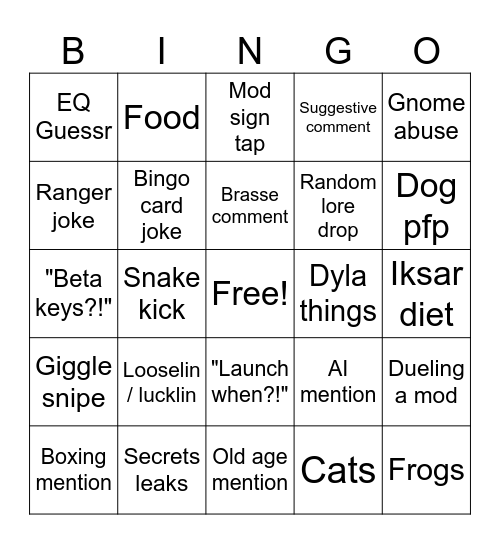 | B | I | N | G | O |
|---|---|---|---|---|
| EQ Guessr | Food | Mod sign tap | Suggestive comment | Gnome abuse |
| Ranger joke | Bingo card joke | Brasse comment | Random lore drop | Dog pfp |
| "Beta keys?!" | Snake kick | Free! | Dyla things | Iksar diet |
| Giggle snipe | Looselin / lucklin | "Launch when?!" | AI mention | Dueling a mod |
| Boxing mention | Secrets leaks | Old age mention | Cats | Frogs |